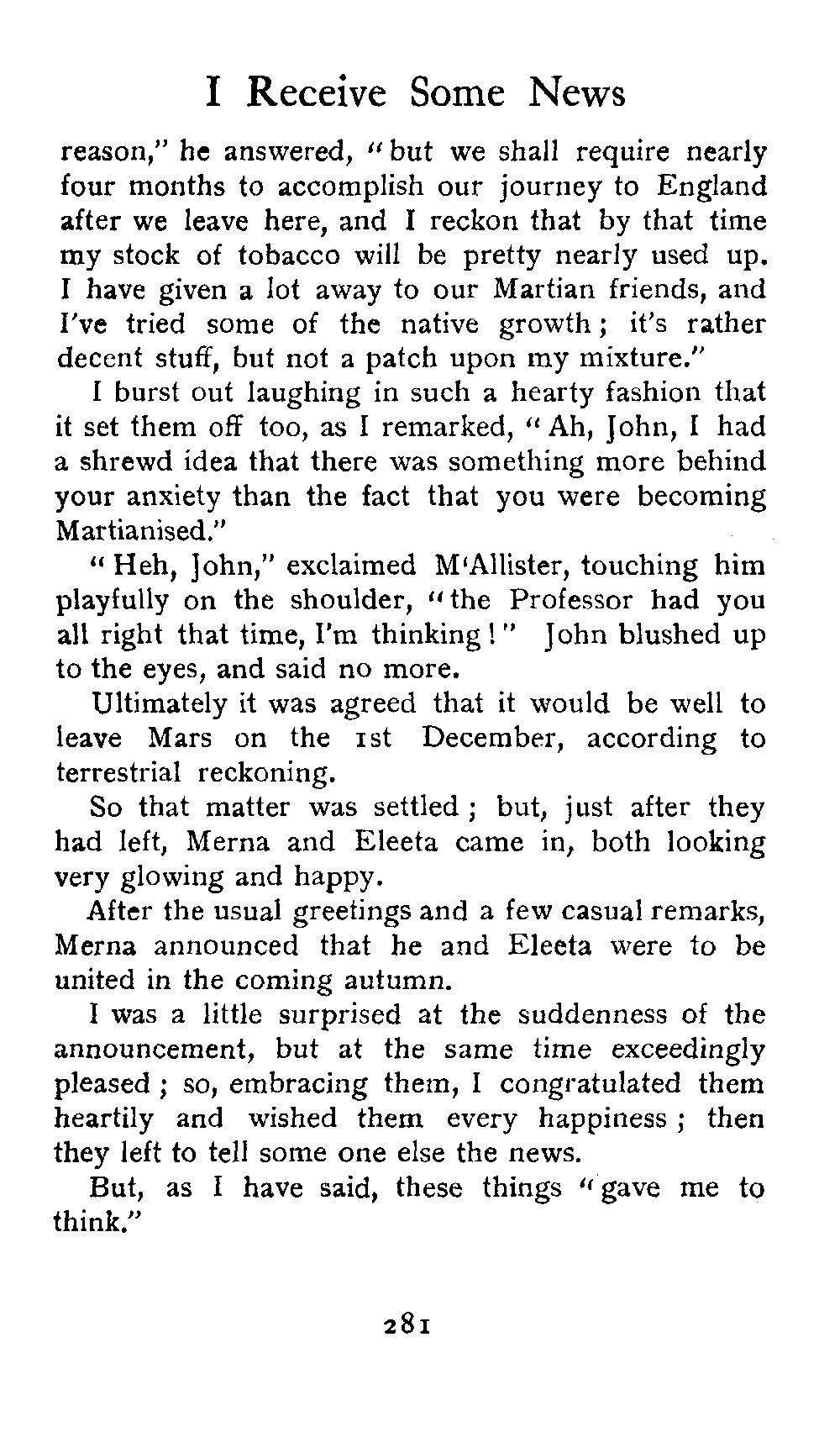 I Receive Some News

reason," he answered, "but we shall require nearly four months to accomplish our journey to England after we leave here, and I reckon that by that time my stock of tobacco will be pretty nearly used up. I have given a lot away to our Martian friends, and I've tried some of the native growth; it's rather decent stuff, but not a patch upon my mixture."

I burst out laughing in such a hearty fashion that it set them off too, as I remarked, "Ah, John, I had a shrewd idea that there was something more behind your anxiety than the fact that you were becoming Martianised."

"Heh, John," exclaimed M'Allister, touching him playfully on the shoulder, "the Professor had you all right that time, I'm thinking!" John blushed up to the eyes, and said no more.

Ultimately it was agreed that it would be well to leave Mars on the 1st December, according to terrestrial reckoning.

So that matter was settled; but, just after they had left, Merna and Eleeta came in, both looking very glowing and happy.

After the usual greetings and a few casual remarks, Merna announced that he and Eleeta were to be united in the coming autumn.

I was a little surprised at the suddenness of the announcement, but at the same time exceedingly pleased; so, embracing them, I congratulated them heartily and wished them every happiness; then they left to tell some one else the news.

But, as I have said, these things "gave me to think."

281